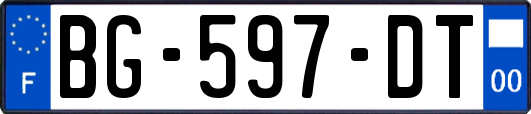 F

BG-597-DT

00